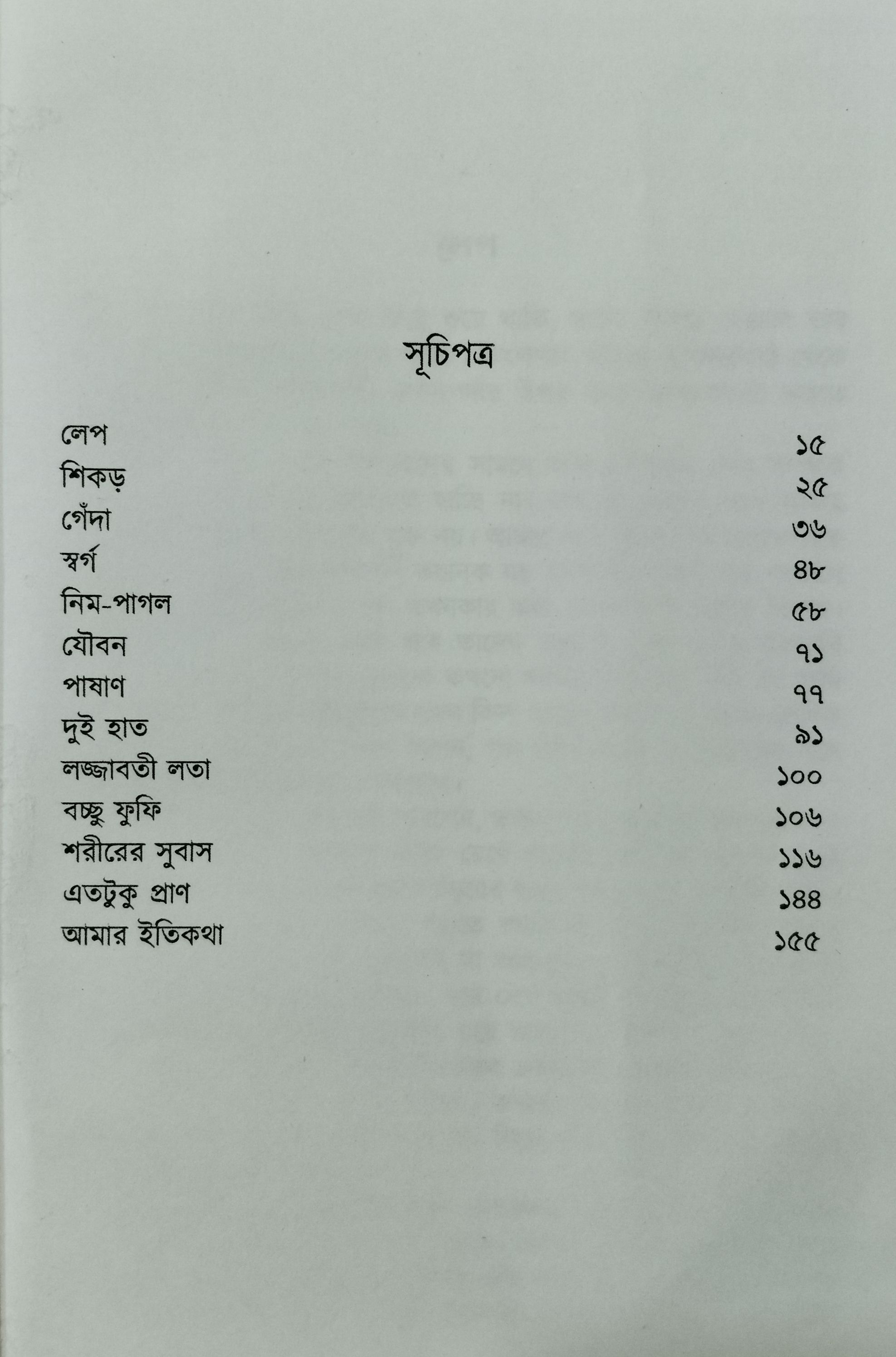 সূচিপত্র

| | |
|---|---|
| লেপ | ১৫ |
| শিকড় | ২৫ |
| গেঁদা | ৩৬ |
| স্বর্গ | ৪৮ |
| নিম-পাগল | ৫৮ |
| যৌবন | ৭১ |
| পাষাণ | ৭৭ |
| দুই হাত | ৯১ |
| লজ্জাবতী লতা | ১০০ |
| বচ্ছু ফুফি | ১০৬ |
| শরীরের সুবাস | ১১৬ |
| এতটুকু প্রাণ | ১৪৪ |
| আমার ইতিকথা | ১৫৫ |